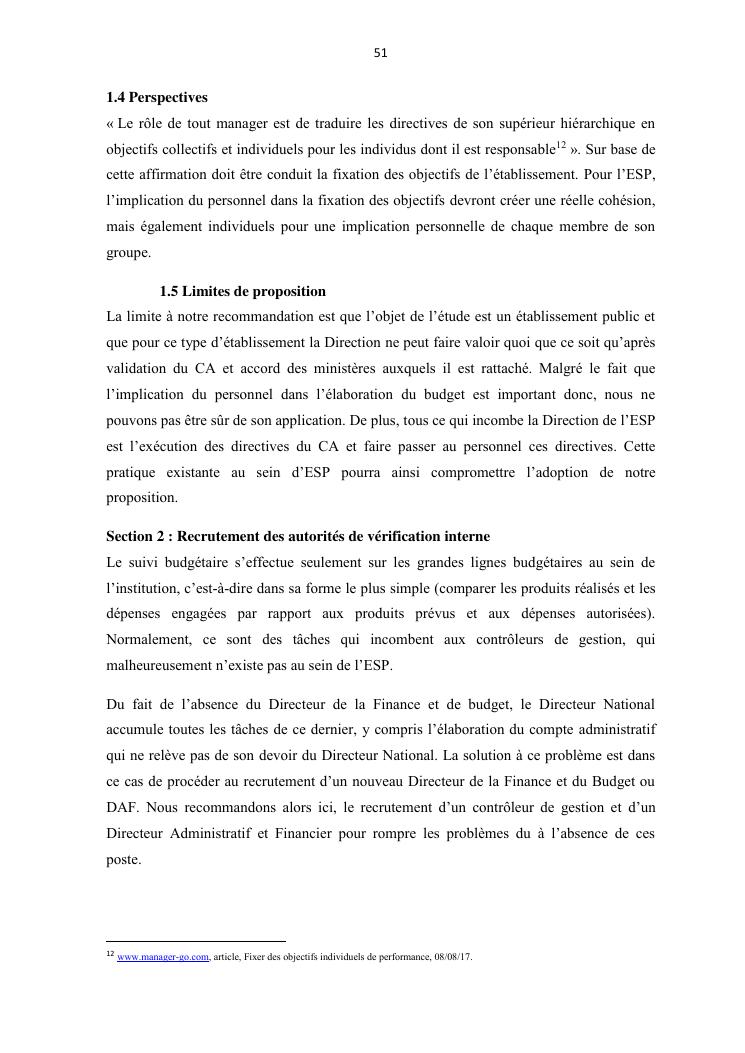 51

1.4 Perspectives

« Le rôle de tout manager est de traduire les directives de son supérieur hiérarchique en objectifs collectifs et individuels pour les individus dont il est responsable$^{12}$ ». Sur base de cette affirmation doit être conduit la fixation des objectifs de l'établissement. Pour l'ESP, l'implication du personnel dans la fixation des objectifs devront créer une réelle cohésion, mais également individuels pour une implication personnelle de chaque membre de son groupe.

1.5 Limites de proposition

La limite à notre recommandation est que l'objet de l'étude est un établissement public et que pour ce type d'établissement la Direction ne peut faire valoir quoi que ce soit qu'après validation du CA et accord des ministères auxquels il est rattaché. Malgré le fait que l'implication du personnel dans l'élaboration du budget est important donc, nous ne pouvons pas être sûr de son application. De plus, tous ce qui incombe la Direction de l'ESP est l'exécution des directives du CA et faire passer au personnel ces directives. Cette pratique existante au sein d'ESP pourra ainsi compromettre l'adoption de notre proposition.

Section 2 : Recrutement des autorités de vérification interne

Le suivi budgétaire s'effectue seulement sur les grandes lignes budgétaires au sein de l'institution, c'est-à-dire dans sa forme le plus simple (comparer les produits réalisés et les dépenses engagées par rapport aux produits prévus et aux dépenses autorisées). Normalement, ce sont des tâches qui incombent aux contrôleurs de gestion, qui malheureusement n'existe pas au sein de l'ESP.

Du fait de l'absence du Directeur de la Finance et de budget, le Directeur National accumule toutes les tâches de ce dernier, y compris l'élaboration du compte administratif qui ne relève pas de son devoir du Directeur National. La solution à ce problème est dans ce cas de procéder au recrutement d'un nouveau Directeur de la Finance et du Budget ou DAF. Nous recommandons alors ici, le recrutement d'un contrôleur de gestion et d'un Directeur Administratif et Financier pour rompre les problèmes du à l'absence de ces poste.

$^{12}$ www.manager-go.com, article, Fixer des objectifs individuels de performance, 08/08/17.